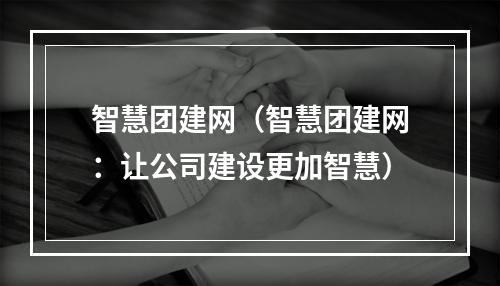 智慧团建网（智慧团建网：让公司建设更加智慧）